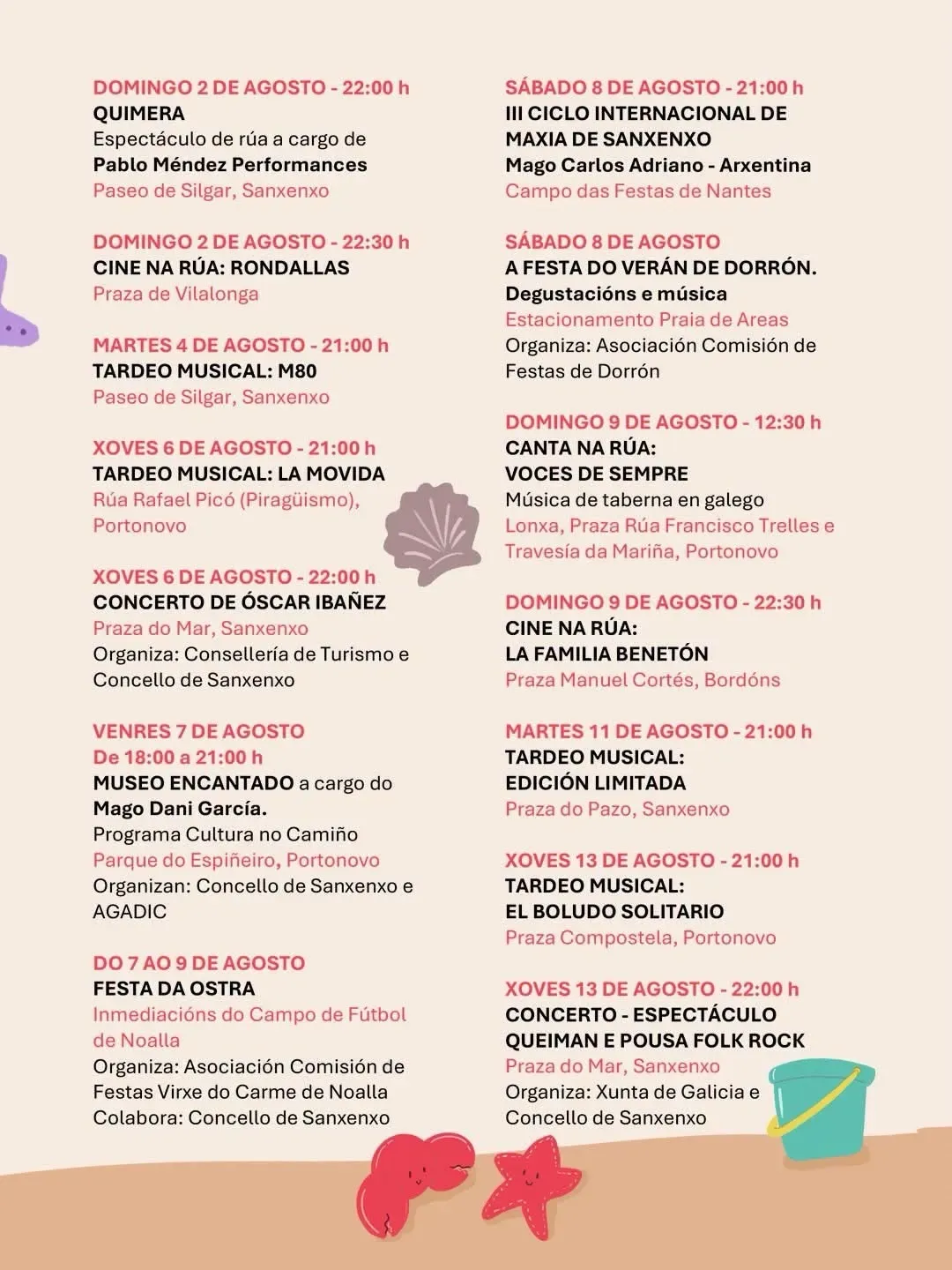 DOMINGO 2 DE AGOSTO - 22:00 h
QUIMERA
Espectáculo de rúa a cargo de
Pablo Méndez Performances
Paseo de Silgar, Sanxenxo

DOMINGO 2 DE AGOSTO - 22:30 h
CINE NA RÚA: RONDALLAS
Praza de Vilalonga

MARTES 4 DE AGOSTO - 21:00 h
TARDEO MUSICAL: M80
Paseo de Silgar, Sanxenxo

XOVES 6 DE AGOSTO - 21:00 h
TARDEO MUSICAL: LA MOVIDA
Rúa Rafael Picó (Piragüismo), Portonovo

XOVES 6 DE AGOSTO - 22:00 h
CONCERTO DE ÓSCAR IBAÑEZ
Praza do Mar, Sanxenxo
Organiza: Consellería de Turismo e Concello de Sanxenxo

VENRES 7 DE AGOSTO
De 18:00 a 21:00 h
MUSEO ENCANTADO a cargo do
Mago Dani García.
Programa Cultura no Camiño
Parque do Espiñeiro, Portonovo
Organizan: Concello de Sanxenxo e AGADIC

DO 7 AO 9 DE AGOSTO
FESTA DA OSTRA
Inmediacións do Campo de Fútbol de Noalla
Organiza: Asociación Comisión de Festas Virxe do Carme de Noalla
Colabora: Concello de Sanxenxo

SÁBADO 8 DE AGOSTO - 21:00 h
III CICLO INTERNACIONAL DE MAXIA DE SANXENXO
Mago Carlos Adriano - Arxentina
Campo das Festas de Nantes

SÁBADO 8 DE AGOSTO
A FESTA DO VERÁN DE DORRÓN.
Degustacións e música
Estacionamento Praia de Areas
Organiza: Asociación Comisión de Festas de Dorrón

DOMINGO 9 DE AGOSTO - 12:30 h
CANTA NA RÚA:
VOCES DE SEMPRE
Música de taberna en galego
Lonxa, Praza Rúa Francisco Trelles e Travesía da Mariña, Portonovo

DOMINGO 9 DE AGOSTO - 22:30 h
CINE NA RÚA:
LA FAMILIA BENETÓN
Praza Manuel Cortés, Bordóns

MARTES 11 DE AGOSTO - 21:00 h
TARDEO MUSICAL:
EDICIÓN LIMITADA
Praza do Pazo, Sanxenxo

XOVES 13 DE AGOSTO - 21:00 h
TARDEO MUSICAL:
EL BOLUDO SOLITARIO
Praza Compostela, Portonovo

XOVES 13 DE AGOSTO - 22:00 h
CONCERTO - ESPECTÁCULO
QUEIMAN E POUSA FOLK ROCK
Praza do Mar, Sanxenxo
Organiza: Xunta de Galicia e Concello de Sanxenxo